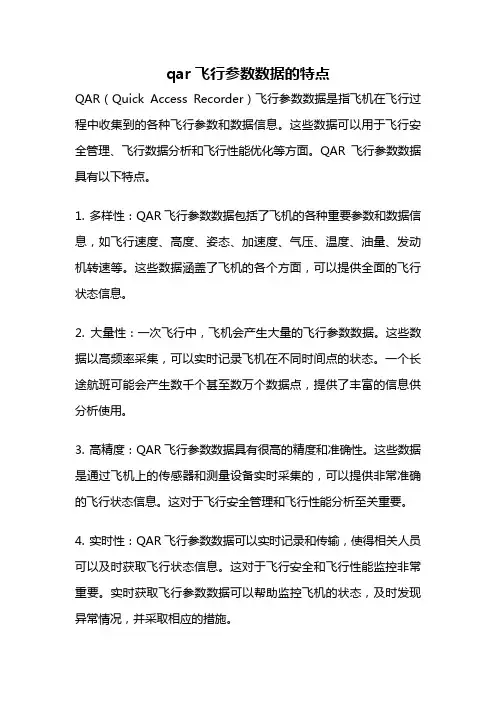 qar 飞行参数数据的特点

QAR（Quick Access Recorder）飞行参数数据是指飞机在飞行过程中收集到的各种飞行参数和数据信息。这些数据可以用于飞行安全管理、飞行数据分析和飞行性能优化等方面。QAR 飞行参数数据具有以下特点。

1. 多样性：QAR 飞行参数数据包括了飞机的各种重要参数和数据信息，如飞行速度、高度、姿态、加速度、气压、温度、油量、发动机转速等。这些数据涵盖了飞机的各个方面，可以提供全面的飞行状态信息。

2. 大量性：一次飞行中，飞机会产生大量的飞行参数数据。这些数据以高频率采集，可以实时记录飞机在不同时间点的状态。一个长途航班可能会产生数千个甚至数万个数据点，提供了丰富的信息供分析使用。

3. 高精度：QAR 飞行参数数据具有很高的精度和准确性。这些数据是通过飞机上的传感器和测量设备实时采集的，可以提供非常准确的飞行状态信息。这对于飞行安全管理和飞行性能分析至关重要。

4. 实时性：QAR 飞行参数数据可以实时记录和传输，使得相关人员可以及时获取飞行状态信息。这对于飞行安全和飞行性能监控非常重要。实时获取飞行参数数据可以帮助监控飞机的状态，及时发现异常情况，并采取相应的措施。